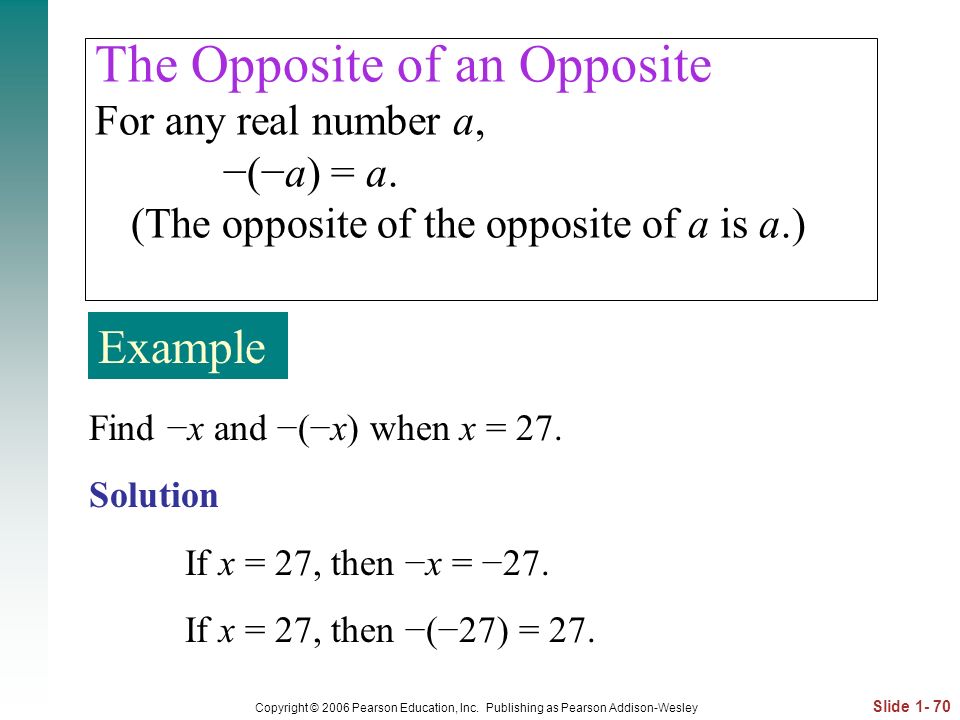 The Opposite of an Opposite

For any real number $a$,

$-(-a) = a$.

(The opposite of the opposite of $a$ is $a$.)

Example

Find $-x$ and $-(-x)$ when $x = 27$.

Solution

If $x = 27$, then $-x = -27$.

If $x = 27$, then $-(-27) = 27$.

Copyright © 2006 Pearson Education, Inc. Publishing as Pearson Addison-Wesley

Slide 1- 70